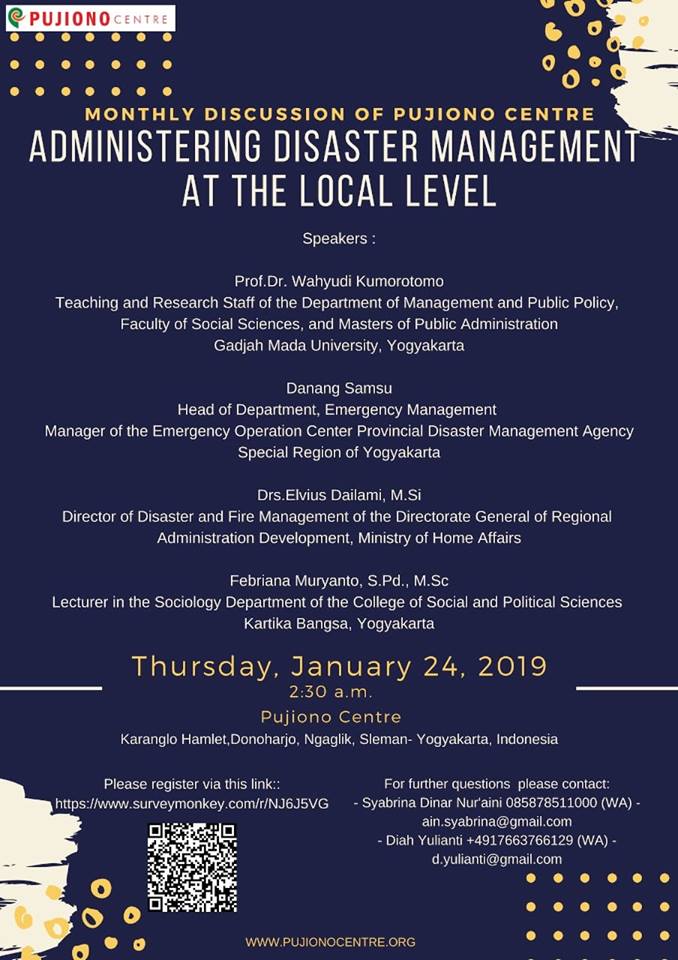 PUJIONO CENTRE

MONTHLY DISCUSSION OF PUJIONO CENTRE

ADMINISTERING DISASTER MANAGEMENT AT THE LOCAL LEVEL

Speakers :

Prof.Dr. Wahyudi Kumorotomo
Teaching and Research Staff of the Department of Management and Public Policy, Faculty of Social Sciences, and Masters of Public Administration
Gadjah Mada University, Yogyakarta

Danang Samsu
Head of Department, Emergency Management
Manager of the Emergency Operation Center Provincial Disaster Management Agency
Special Region of Yogyakarta

Drs.Elvius Dailami, M.Si
Director of Disaster and Fire Management of the Directorate General of Regional Administration Development, Ministry of Home Affairs

Febriana Muryanto, S.Pd., M.Sc
Lecturer in the Sociology Department of the College of Social and Political Sciences
Kartika Bangsa, Yogyakarta

Thursday, January 24, 2019
2:30 a.m.
Pujiono Centre
Karanglo Hamlet,Donoharjo, Ngaglik, Sleman- Yogyakarta, Indonesia

Please register via this link::
https://www.surveymonkey.com/r/NJ6J5VG

For further questions please contact:
- Syabrina Dinar Nur'aini 085878511000 (WA) - ain.syabrina@gmail.com
- Diah Yulianti +4917663766129 (WA) - d.yulianti@gmail.com

WWW.PUJIONOCENTRE.ORG